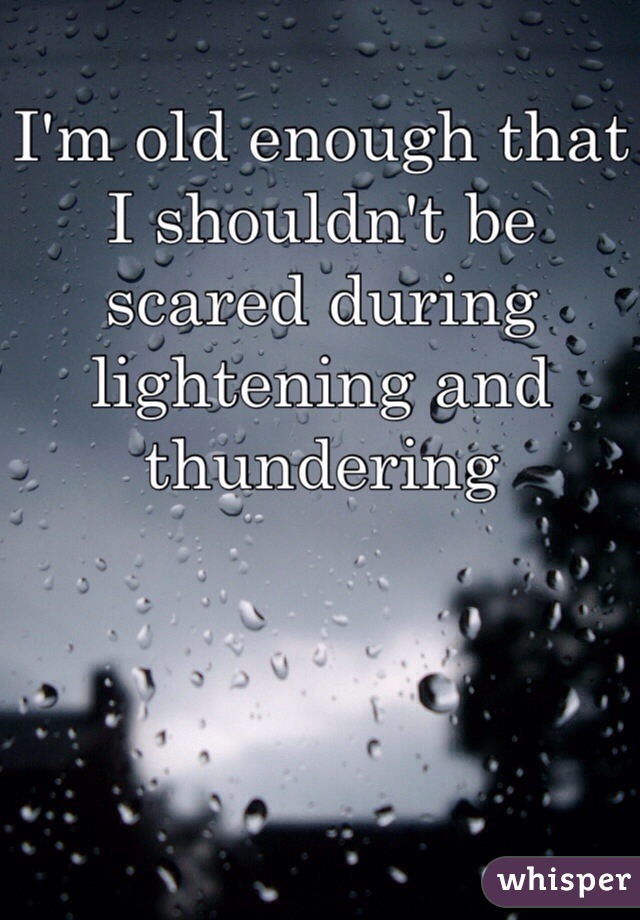 I'm old enough that I shouldn't be scared during lightening and thundering

whisper